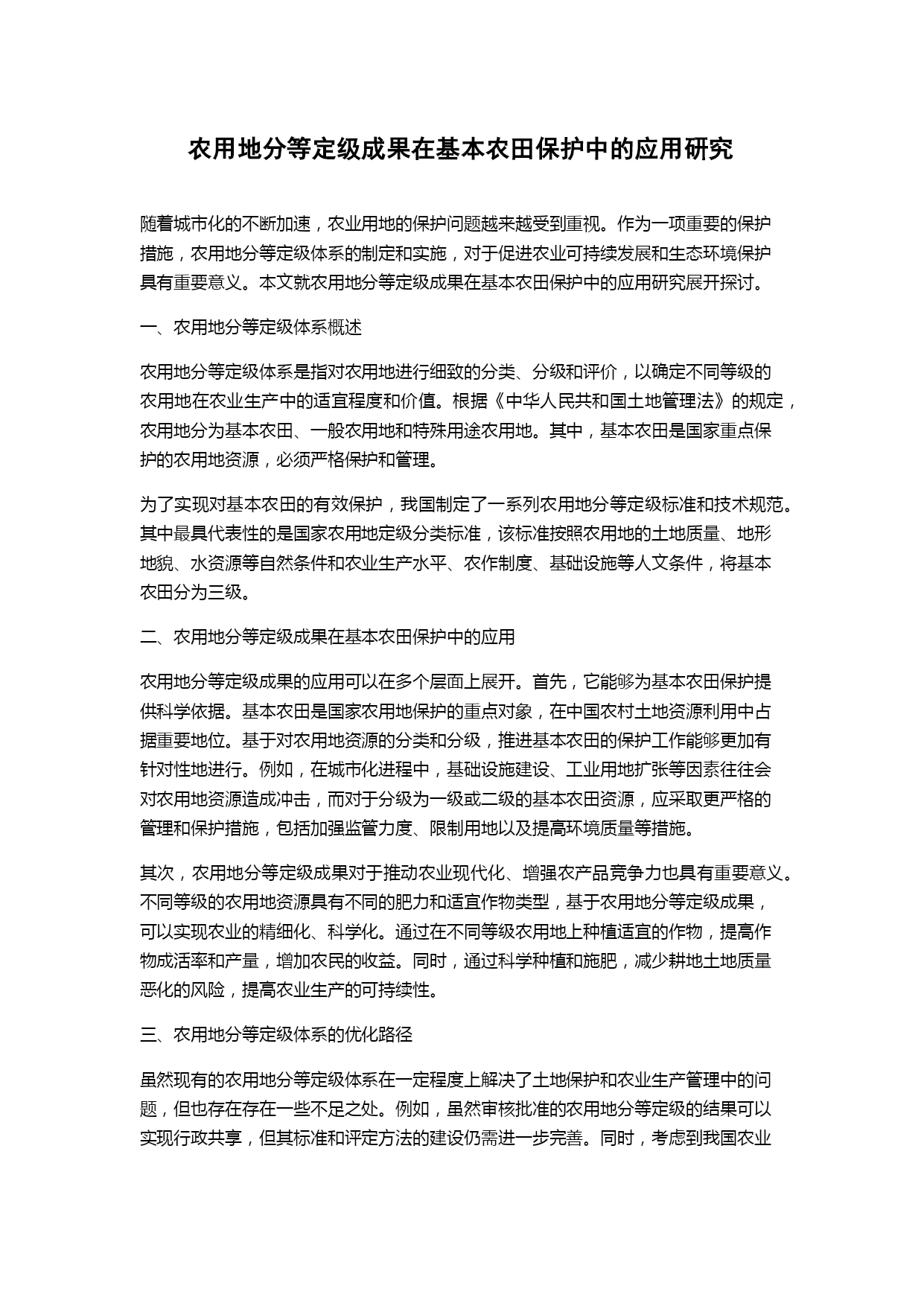 农用地分等定级成果在基本农田保护中的应用研究

随着城市化的不断加速，农业用地的保护问题越来越受到重视。作为一项重要的保护措施，农用地分等定级体系的制定和实施，对于促进农业可持续发展和生态环境保护具有重要意义。本文就农用地分等定级成果在基本农田保护中的应用研究展开探讨。

一、农用地分等定级体系概述

农用地分等定级体系是指对农用地进行细致的分类、分级和评价，以确定不同等级的农用地在农业生产中的适宜程度和价值。根据《中华人民共和国土地管理法》的规定，农用地分为基本农田、一般农用地和特殊用途农用地。其中，基本农田是国家重点保护的农用地资源，必须严格保护和管理。

为了实现对基本农田的有效保护，我国制定了一系列农用地分等定级标准和技术规范。其中最具代表性的是国家农用地定级分类标准，该标准按照农用地的土地质量、地形地貌、水资源等自然条件和农业生产水平、农作制度、基础设施等人文条件，将基本农田分为三级。

二、农用地分等定级成果在基本农田保护中的应用

农用地分等定级成果的应用可以在多个层面上展开。首先，它能够为基本农田保护提供科学依据。基本农田是国家农用地保护的重点对象，在中国农村土地资源利用中占据重要地位。基于对农用地资源的分类和分级，推进基本农田的保护工作能够更加有针对性地进行。例如，在城市化进程中，基础设施建设、工业用地扩张等因素往往会对农用地资源造成冲击，而对于分级为一级或二级的基本农田资源，应采取更严格的管理和保护措施，包括加强监管力度、限制用地以及提高环境质量等措施。

其次，农用地分等定级成果对于推动农业现代化、增强农产品竞争力也具有重要意义。不同等级的农用地资源具有不同的肥力和适宜作物类型，基于农用地分等定级成果，可以实现农业的精细化、科学化。通过在不同等级农用地上种植适宜的作物，提高作物成活率和产量，增加农民的收益。同时，通过科学种植和施肥，减少耕地土地质量恶化的风险，提高农业生产的可持续性。

三、农用地分等定级体系的优化路径

虽然现有的农用地分等定级体系在一定程度上解决了土地保护和农业生产管理中的问题，但也存在存在一些不足之处。例如，虽然审核批准的农用地分等定级的结果可以实现行政共享，但其标准和评定方法的建设仍需进一步完善。同时，考虑到我国农业